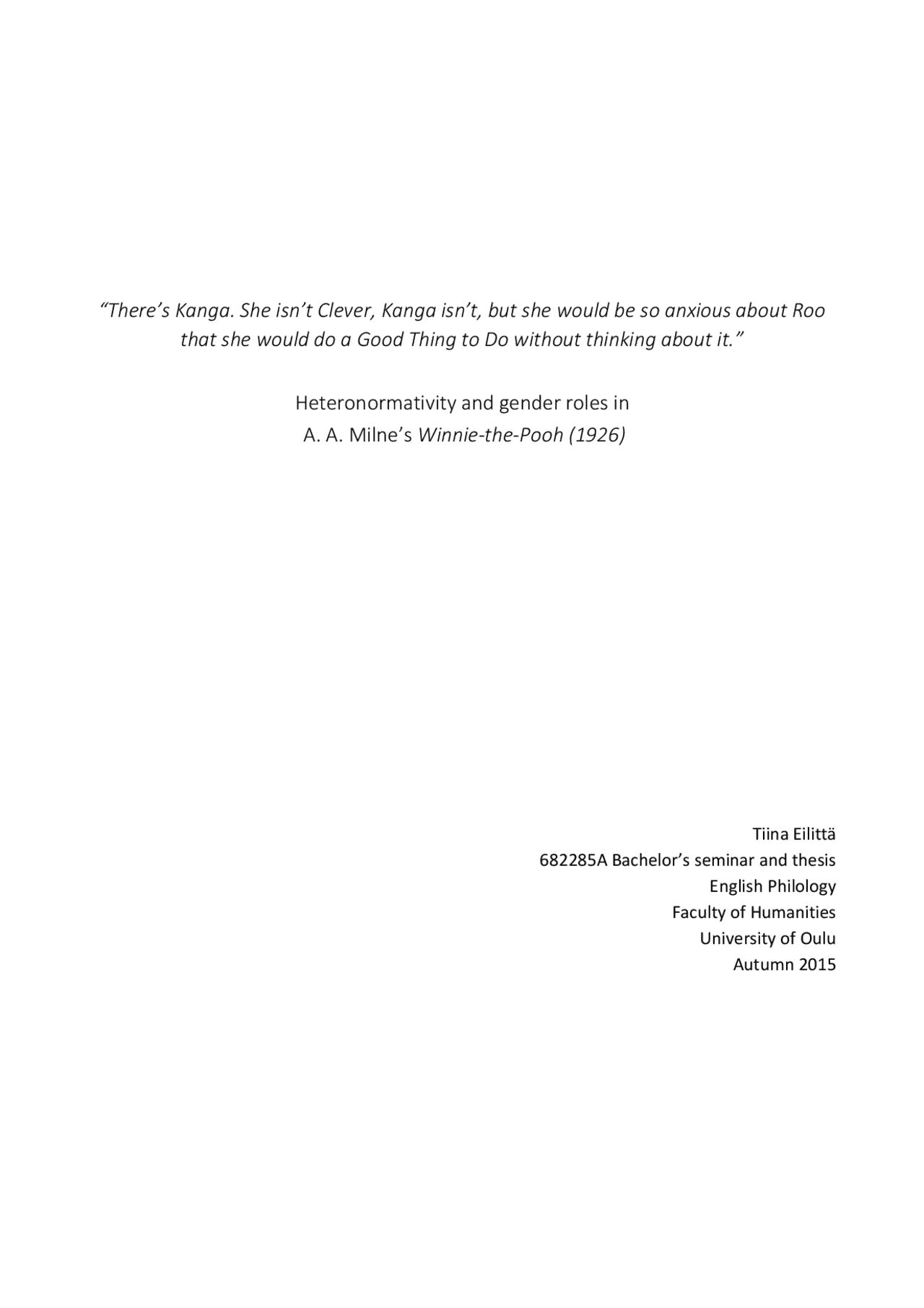 “There’s Kanga. She isn’t Clever, Kanga isn’t, but she would be so anxious about Roo that she would do a Good Thing to Do without thinking about it.”

Heteronormativity and gender roles in
A. A. Milne’s Winnie-the-Pooh (1926)

Tiina Eilittä
682285A Bachelor’s seminar and thesis
English Philology
Faculty of Humanities
University of Oulu
Autumn 2015